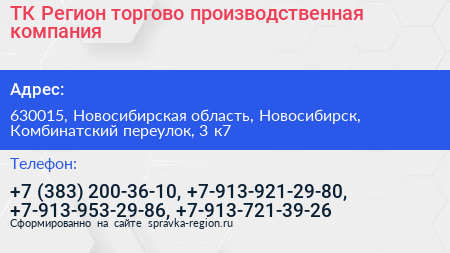 ТК Регион торгово производственная компания

Адрес:

630015, Новосибирская область, Новосибирск, Комбинатский переулок, 3 к7

Телефон:

+7 (383) 200-36-10, +7-913-921-29-80, +7-913-953-29-86, +7-913-721-39-26

Сформированно на сайте spravka-region.ru